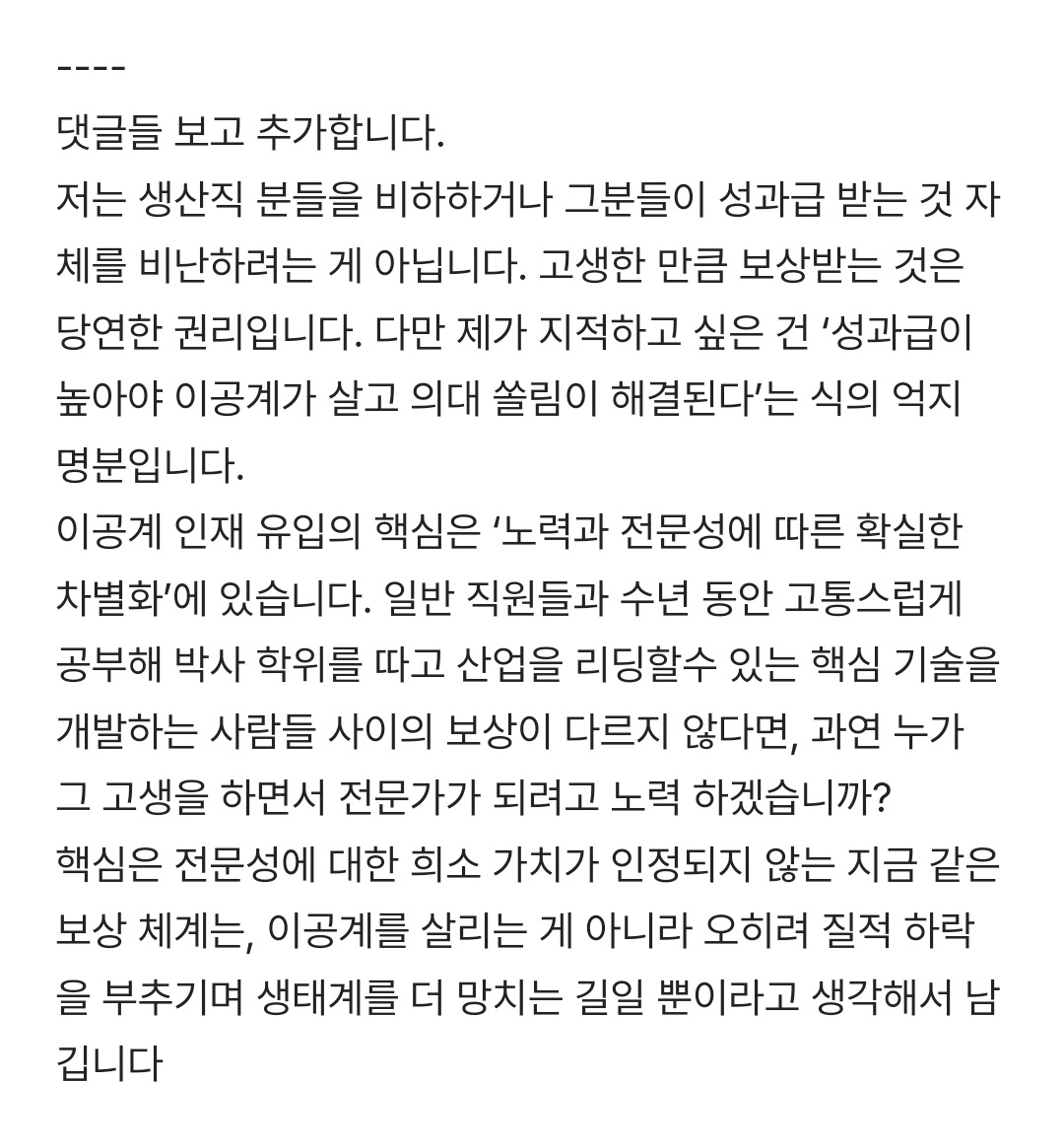 ----
댓글들 보고 추가합니다.
저는 생산직 분들을 비하하거나 그분들이 성과급 받는 것 자체를 비난하려는 게 아닙니다. 고생한 만큼 보상받는 것은 당연한 권리입니다. 다만 제가 지적하고 싶은 건 ‘성과급이 높아야 이공계가 살고 의대 쏠림이 해결된다’는 식의 억지 명분입니다.
이공계 인재 유입의 핵심은 ‘노력과 전문성에 따른 확실한 차별화’에 있습니다. 일반 직원들과 수년 동안 고통스럽게 공부해 박사 학위를 따고 산업을 리딩할수 있는 핵심 기술을 개발하는 사람들 사이의 보상이 다르지 않다면, 과연 누가 그 고생을 하면서 전문가가 되려고 노력 하겠습니까?
핵심은 전문성에 대한 희소 가치가 인정되지 않는 지금 같은 보상 체계는, 이공계를 살리는 게 아니라 오히려 질적 하락을 부추기며 생태계를 더 망치는 길일 뿐이라고 생각해서 남깁니다